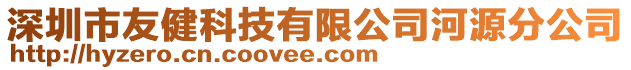 深圳市友健科技有限公司河源分公司
http://hyzero.cn.coovee.com